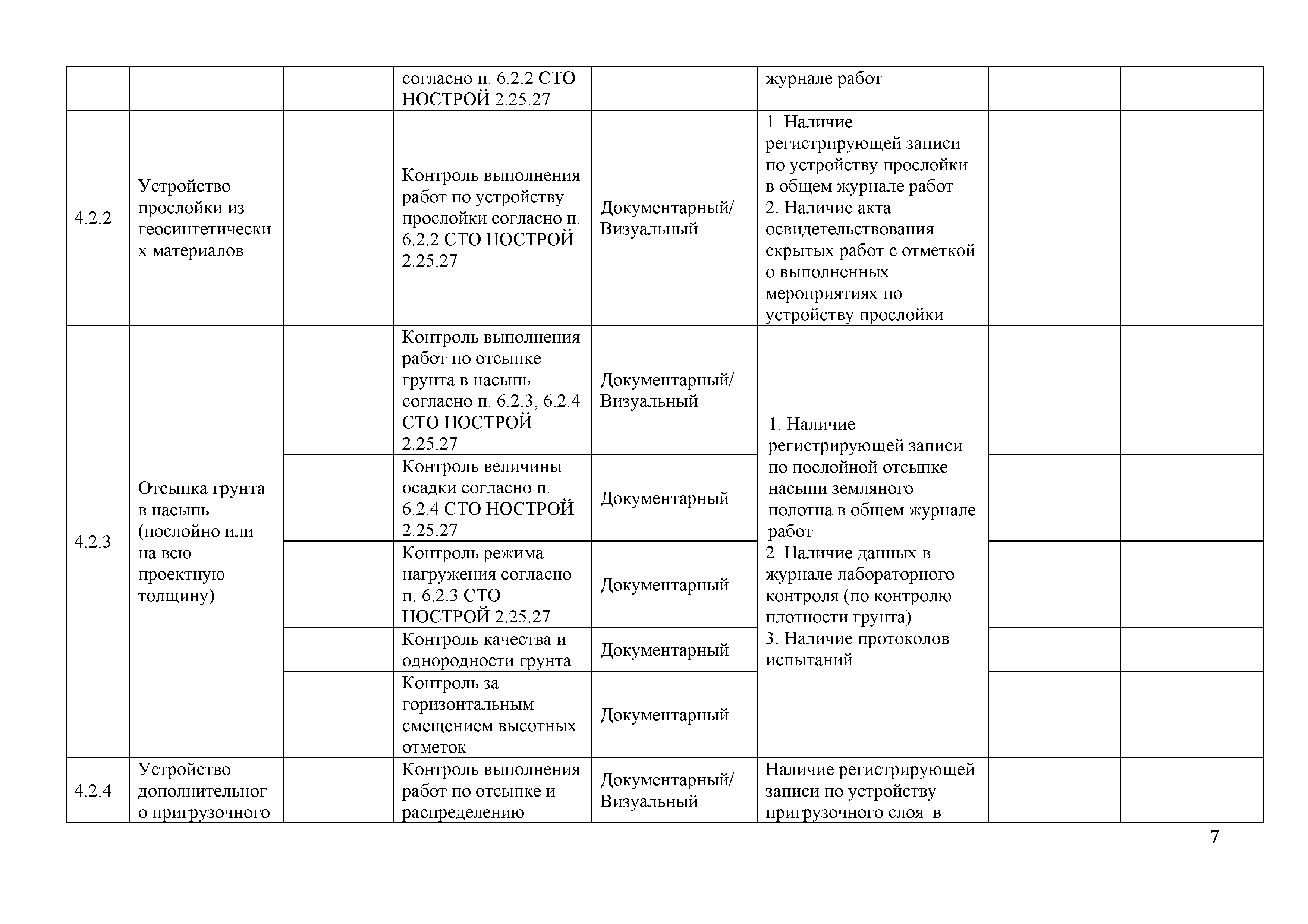 | | | | согласно п. 6.2.2 СТО НОСТРОЙ 2.25.27 | | журнале работ | | |
|---|---|---|---|---|---|---|---|
| 4.2.2 | Устройство прослойки из геосинтетических материалов | | Контроль выполнения работ по устройству прослойки согласно п. 6.2.2 СТО НОСТРОЙ 2.25.27 | Документарный/ Визуальный | 1. Наличие регистрирующей записи по устройству прослойки в общем журнале работ 2. Наличие акта освидетельствования скрытых работ с отметкой о выполненных мероприятиях по устройству прослойки | | |
| 4.2.3 | Отсыпка грунта в насыпь (послойно или на всю проектную толщину) | | Контроль выполнения работ по отсыпке грунта в насыпь согласно п. 6.2.3, 6.2.4 СТО НОСТРОЙ 2.25.27 | Документарный/ Визуальный | 1. Наличие регистрирующей записи по послойной отсыпке насыпи земляного полотна в общем журнале работ 2. Наличие данных в журнале лабораторного контроля (по контролю плотности грунта) 3. Наличие протоколов испытаний | | |
| | | | Контроль величины осадки согласно п. 6.2.4 СТО НОСТРОЙ 2.25.27 | Документарный | | | |
| | | | Контроль режима нагружения согласно п. 6.2.3 СТО НОСТРОЙ 2.25.27 | Документарный | | | |
| | | | Контроль качества и однородности грунта | Документарный | | | |
| | | | Контроль за горизонтальным смещением высотных отметок | Документарный | | | |
| 4.2.4 | Устройство дополнительного пригрузочного | | Контроль выполнения работ по отсыпке и распределению | Документарный/ Визуальный | Наличие регистрирующей записи по устройству пригрузочного слоя в | | |

7